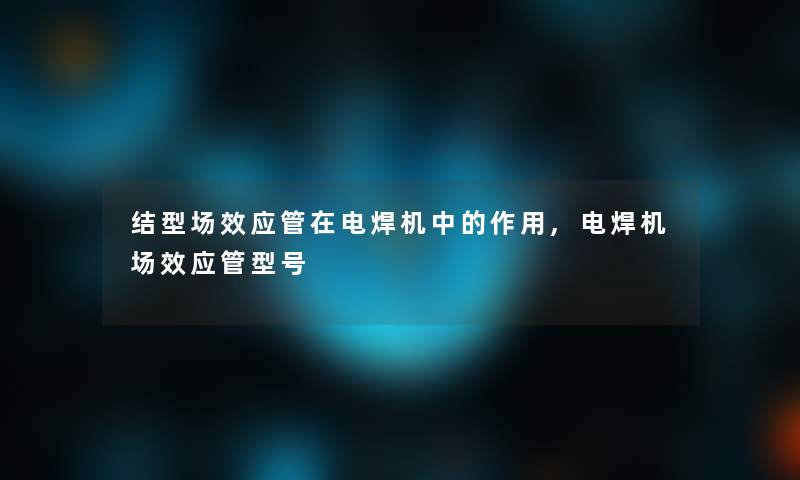 结型场效应管在电焊机中的作用，电焊机场效应管型号